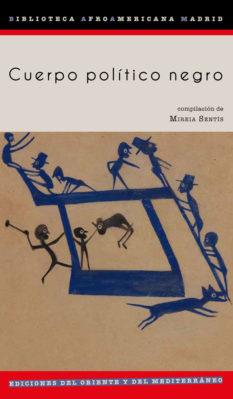 BIBLIOTECA AFROAMERICANA MADRID

Cuerpo político negro

compilación de
MIREIA SENTÍS

EDICIONES DEL ORIENTE Y DEL MEDITERRÁNEO